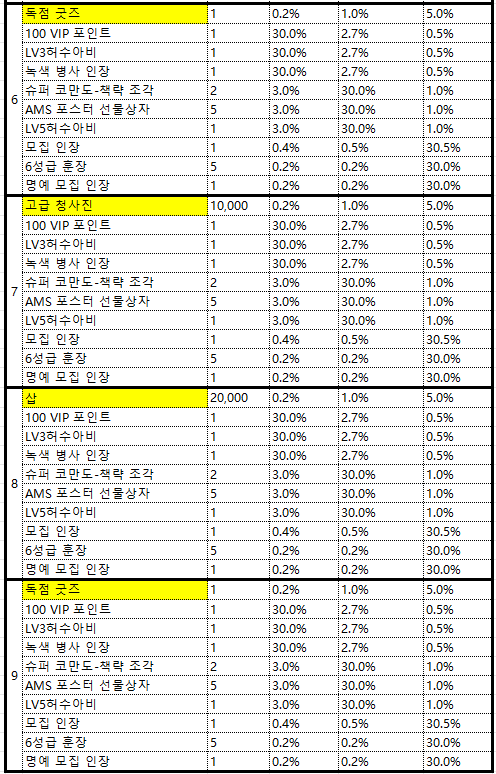 | | | | | | |
|---|---|---|---|---|---|
| 6 | 독점 굿즈 | 1 | 0.2% | 1.0% | 5.0% |
| | 100 VIP 포인트 | 1 | 30.0% | 2.7% | 0.5% |
| | LV3허수아비 | 1 | 30.0% | 2.7% | 0.5% |
| | 녹색 병사 인장 | 1 | 30.0% | 2.7% | 0.5% |
| | 슈퍼 코만도-책략 조각 | 2 | 3.0% | 30.0% | 1.0% |
| | AMS 포스터 선물상자 | 5 | 3.0% | 30.0% | 1.0% |
| | LV5허수아비 | 1 | 3.0% | 30.0% | 1.0% |
| | 모집 인장 | 1 | 0.4% | 0.5% | 30.5% |
| | 6성급 훈장 | 5 | 0.2% | 0.2% | 30.0% |
| | 명예 모집 인장 | 1 | 0.2% | 0.2% | 30.0% |
| 7 | 고급 청사진 | 10,000 | 0.2% | 1.0% | 5.0% |
| | 100 VIP 포인트 | 1 | 30.0% | 2.7% | 0.5% |
| | LV3허수아비 | 1 | 30.0% | 2.7% | 0.5% |
| | 녹색 병사 인장 | 1 | 30.0% | 2.7% | 0.5% |
| | 슈퍼 코만도-책략 조각 | 2 | 3.0% | 30.0% | 1.0% |
| | AMS 포스터 선물상자 | 5 | 3.0% | 30.0% | 1.0% |
| | LV5허수아비 | 1 | 3.0% | 30.0% | 1.0% |
| | 모집 인장 | 1 | 0.4% | 0.5% | 30.5% |
| | 6성급 훈장 | 5 | 0.2% | 0.2% | 30.0% |
| | 명예 모집 인장 | 1 | 0.2% | 0.2% | 30.0% |
| 8 | 삽 | 20,000 | 0.2% | 1.0% | 5.0% |
| | 100 VIP 포인트 | 1 | 30.0% | 2.7% | 0.5% |
| | LV3허수아비 | 1 | 30.0% | 2.7% | 0.5% |
| | 녹색 병사 인장 | 1 | 30.0% | 2.7% | 0.5% |
| | 슈퍼 코만도-책략 조각 | 2 | 3.0% | 30.0% | 1.0% |
| | AMS 포스터 선물상자 | 5 | 3.0% | 30.0% | 1.0% |
| | LV5허수아비 | 1 | 3.0% | 30.0% | 1.0% |
| | 모집 인장 | 1 | 0.4% | 0.5% | 30.5% |
| | 6성급 훈장 | 5 | 0.2% | 0.2% | 30.0% |
| | 명예 모집 인장 | 1 | 0.2% | 0.2% | 30.0% |
| 9 | 독점 굿즈 | 1 | 0.2% | 1.0% | 5.0% |
| | 100 VIP 포인트 | 1 | 30.0% | 2.7% | 0.5% |
| | LV3허수아비 | 1 | 30.0% | 2.7% | 0.5% |
| | 녹색 병사 인장 | 1 | 30.0% | 2.7% | 0.5% |
| | 슈퍼 코만도-책략 조각 | 2 | 3.0% | 30.0% | 1.0% |
| | AMS 포스터 선물상자 | 5 | 3.0% | 30.0% | 1.0% |
| | LV5허수아비 | 1 | 3.0% | 30.0% | 1.0% |
| | 모집 인장 | 1 | 0.4% | 0.5% | 30.5% |
| | 6성급 훈장 | 5 | 0.2% | 0.2% | 30.0% |
| | 명예 모집 인장 | 1 | 0.2% | 0.2% | 30.0% |